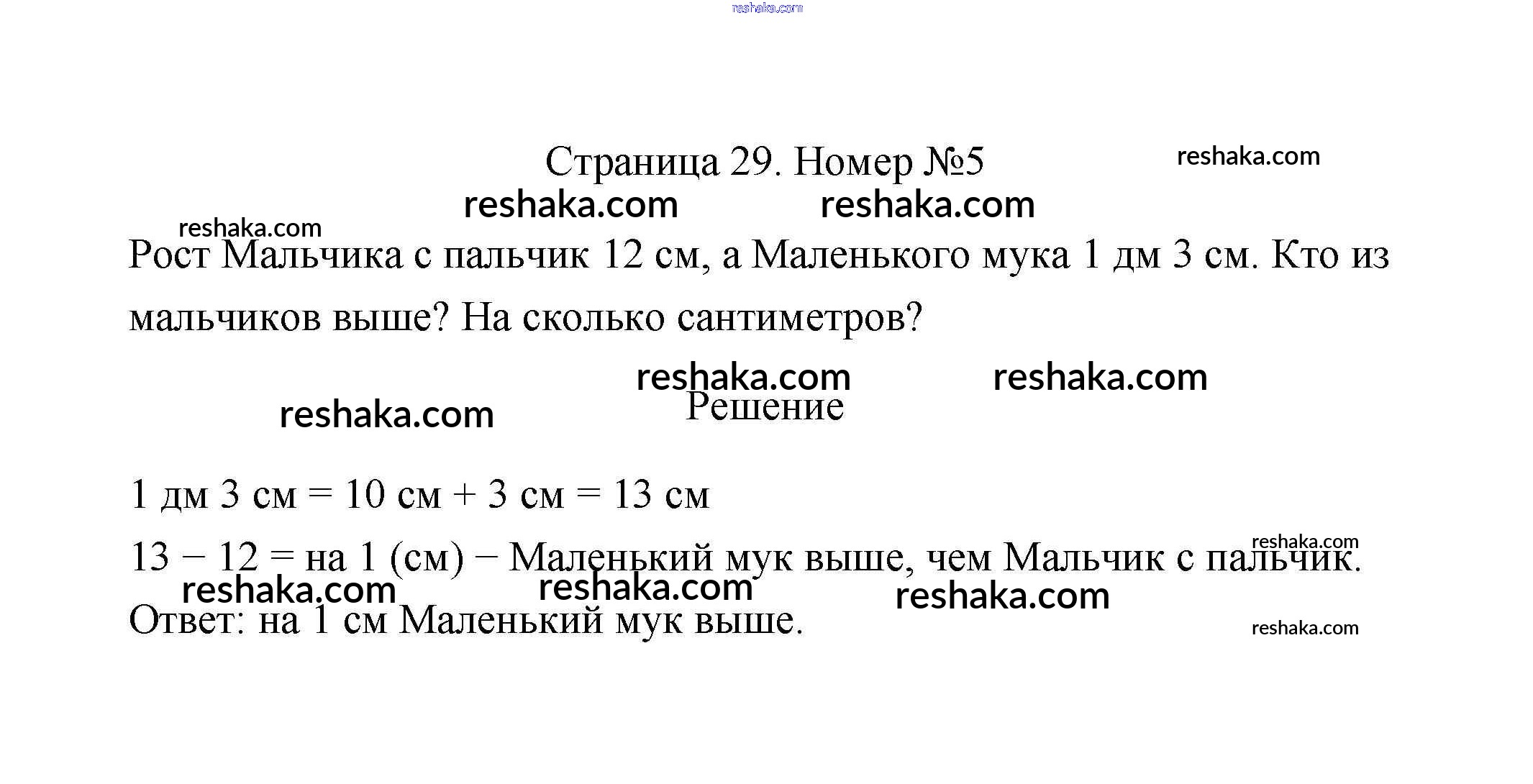 reshaka.com

Страница 29. Номер №5 reshaka.com

reshaka.com reshaka.com

reshaka.com

Рост Мальчика с пальчик 12 см, а Маленького мука 1 дм 3 см. Кто из мальчиков выше? На сколько сантиметров?

reshaka.com reshaka.com

reshaka.com Решение

1 дм 3 см = 10 см + 3 см = 13 см

reshaka.com

13 − 12 = на 1 (см) − Маленький мук выше, чем Мальчик с пальчик.

reshaka.com reshaka.com reshaka.com

Ответ: на 1 см Маленький мук выше. reshaka.com